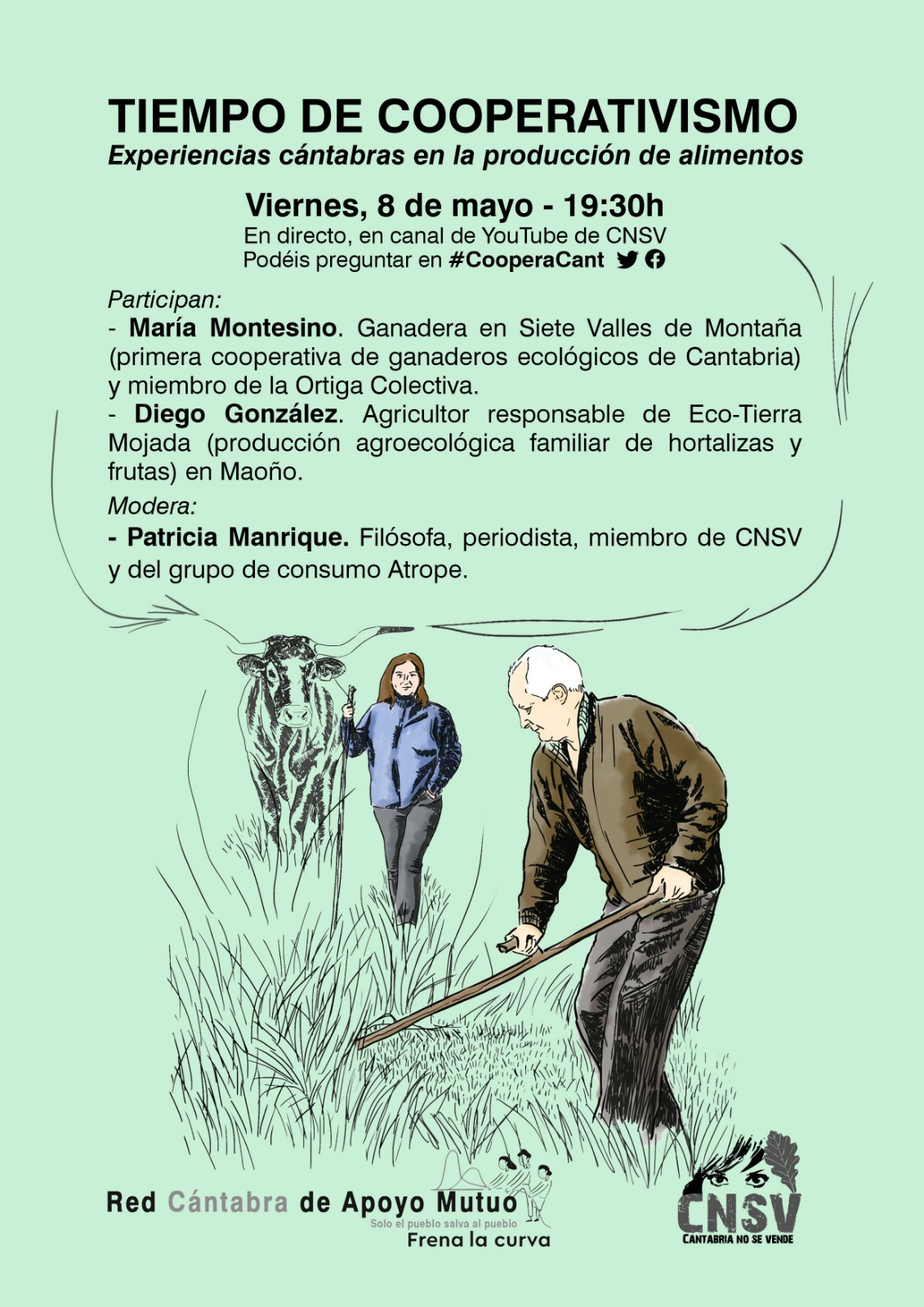 TIEMPO DE COOPERATIVISMO
Experiencias cántabras en la producción de alimentos

Viernes, 8 de mayo - 19:30h
En directo, en canal de YouTube de CNSV
Podéis preguntar en #CooperaCant

Participan:
- María Montesino. Ganadera en Siete Valles de Montaña (primera cooperativa de ganaderos ecológicos de Cantabria) y miembro de la Ortiga Colectiva.
- Diego González. Agricultor responsable de Eco-Tierra Mojada (producción agroecológica familiar de hortalizas y frutas) en Maoño.
Modera:
- Patricia Manrique. Filósofa, periodista, miembro de CNSV y del grupo de consumo Atrope.

Red Cántabra de Apoyo Mutuo
Solo el pueblo salva al pueblo
Frena la curva

CNSV
CANTABRIA NO SE VENDE